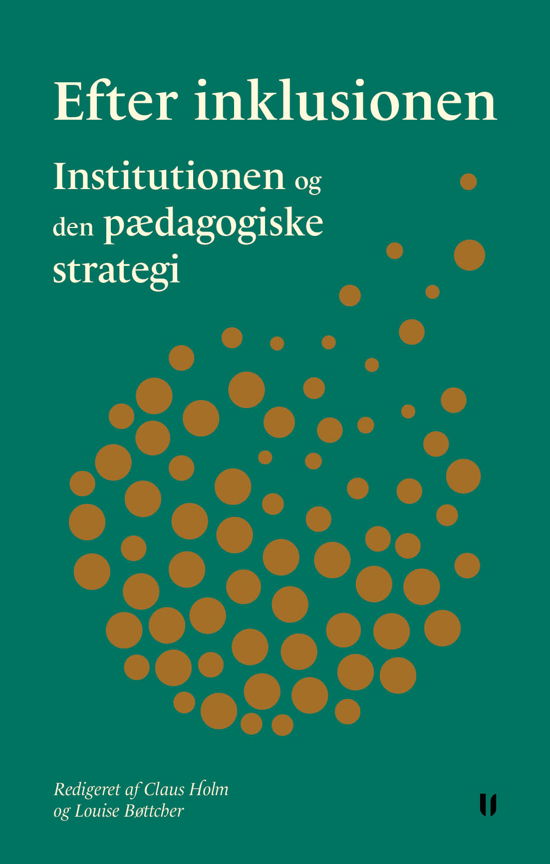 Efter inklusionen

Institutionen og den pædagogiske strategi

Redigeret af Claus Holm og Louise Bøttcher